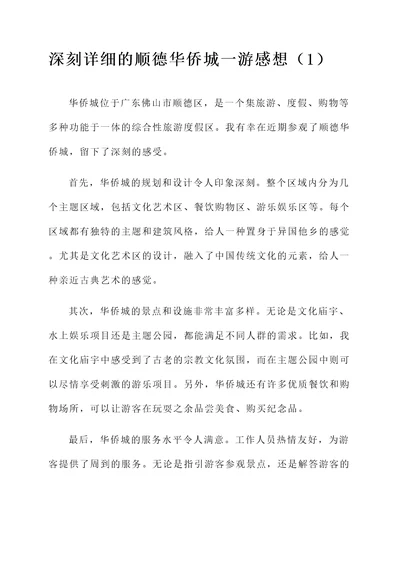 深刻详细的顺德华侨城一游感想（1）

华侨城位于广东佛山市顺德区，是一个集旅游、度假、购物等多种功能于一体的综合性旅游度假区。我有幸在近期参观了顺德华侨城，留下了深刻的感受。

首先，华侨城的规划和设计令人印象深刻。整个区域内分为几个主题区域，包括文化艺术区、餐饮购物区、游乐娱乐区等。每个区域都有独特的主题和建筑风格，给人一种置身于异国他乡的感觉。尤其是文化艺术区的设计，融入了中国传统文化的元素，给人一种亲近古典艺术的感觉。

其次，华侨城的景点和设施非常丰富多样。无论是文化庙宇、水上娱乐项目还是主题公园，都能满足不同人群的需求。比如，我在文化庙宇中感受到了古老的宗教文化氛围，而在主题公园中则可以尽情享受刺激的游乐项目。另外，华侨城还有许多优质餐饮和购物场所，可以让游客在玩耍之余品尝美食、购买纪念品。

最后，华侨城的服务水平令人满意。工作人员热情友好，为游客提供了周到的服务。无论是指引游客参观景点，还是解答游客的